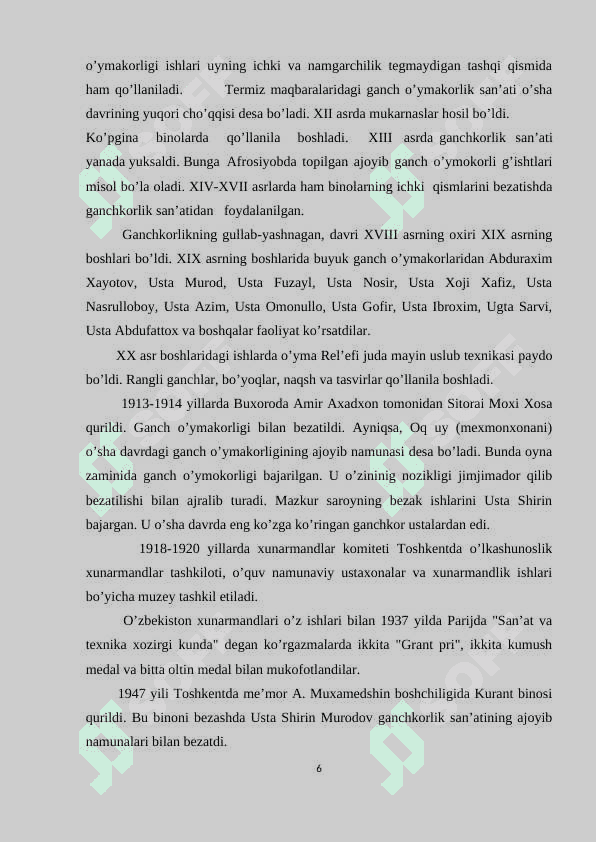 o'ymakorligi ishlari uyning ichki va namgarchilik tegmaydigan tashqi qismida ham qo'llaniladi. Termiz maqbaralaridagi ganch o'ymakorlik san'ati o'sha davrining yuqori cho'qqisi desa bo'ladi. XII asrda mukarnaslar hosil bo'ldi. Ko'pgina binolarda qo'llanila boshladi. XIII asrda ganchkorlik san'ati yanada yuksaldi. Bunga Afrosiyobda topilgan ajoyib ganch o'ymokorli g'ishtlari misol bo'la oladi. XIV-XVII asrlarda ham binolarning ichki qismlarini bezatishda ganchkorlik san'atidan foydalanilgan.

Ganchkorlikning gullab-yashnagan, davri XVIII asrning oxiri XIX asrning boshlari bo'ldi. XIX asrning boshlarida buyuk ganch o'ymakorlaridan Abduraxim Xayotov, Usta Murod, Usta Fuzayl, Usta Nosir, Usta Xoji Xafiz, Usta Nasrulloboy, Usta Azim, Usta Omonullo, Usta Gofir, Usta Ibroxim, Ugta Sarvi, Usta Abdufattox va boshqalar faoliyat ko'rsatdilar.

XX asr boshlaridagi ishlarda o'yma Rel'efi juda mayin uslub texnikasi paydo bo'ldi. Rangli ganchlar, bo'yoqlar, naqsh va tasvirlar qo'llanila boshladi.

1913-1914 yillarda Buxoroda Amir Axadxon tomonidan Sitorai Moxi Xosa qurildi. Ganch o'ymakorligi bilan bezatildi. Ayniqsa, Oq uy (mexmonxonani) o'sha davrdagi ganch o'ymakorligining ajoyib namunasi desa bo'ladi. Bunda oyna zaminida ganch o'ymokorligi bajarilgan. U o'zininig nozikligi jimjimador qilib bezatilishi bilan ajralib turadi. Mazkur saroyning bezak ishlarini Usta Shirin bajargan. U o'sha davrda eng ko'zga ko'ringan ganchkor ustalardan edi.

1918-1920 yillarda xunarmandlar komiteti Toshkentda o'lkashunoslik xunarmandlar tashkiloti, o'quv namunaviy ustaxonalar va xunarmandlik ishlari bo'yicha muzey tashkil etiladi.

O'zbekiston xunarmandlari o'z ishlari bilan 1937 yilda Parijda "San'at va texnika xozirgi kunda" degan ko'rgazmalarda ikkita "Grant pri", ikkita kumush medal va bitta oltin medal bilan mukofotlandilar.

1947 yili Toshkentda me'mor A. Muxamedshin boshchiligida Kurant binosi qurildi. Bu binoni bezashda Usta Shirin Murodov ganchkorlik san'atining ajoyib namunalari bilan bezatdi.

6